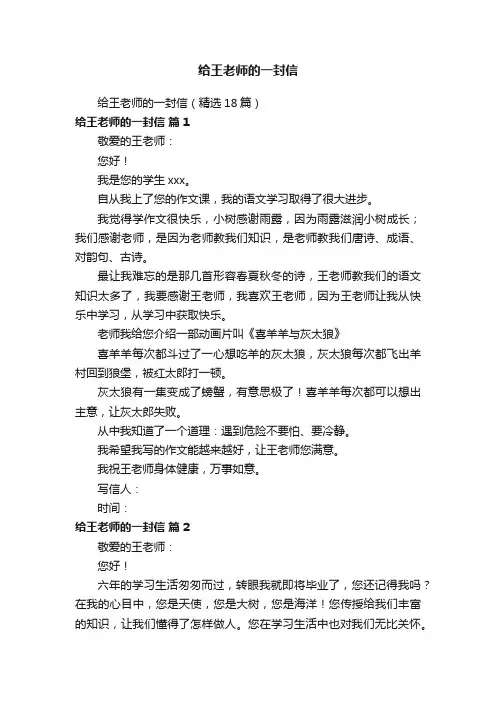 给王老师的一封信

给王老师的一封信（精选18篇）

给王老师的一封信 篇1

敬爱的王老师：

您好！

我是您的学生xxx。

自从我上了您的作文课，我的语文学习取得了很大进步。

我觉得学作文很快乐，小树感谢雨露，因为雨露滋润小树成长；我们感谢老师，是因为老师教我们知识，是老师教我们唐诗、成语、对韵句、古诗。

最让我难忘的是那几首形容春夏秋冬的诗，王老师教我们的语文知识太多了，我要感谢王老师，我喜欢王老师，因为王老师让我从快乐中学习，从学习中获取快乐。

老师我给您介绍一部动画片叫《喜羊羊与灰太狼》

喜羊羊每次都斗过了一心想吃羊的灰太狼，灰太狼每次都飞出羊村回到狼堡，被红太郎打一顿。

灰太狼有一集变成了螃蟹，有意思极了！喜羊羊每次都可以想出主意，让灰太郎失败。

从中我知道了一个道理：遇到危险不要怕、要冷静。

我希望我写的作文能越来越好，让王老师您满意。

我祝王老师身体健康，万事如意。

写信人：

时间：

给王老师的一封信 篇2

敬爱的王老师：

您好！

六年的学习生活匆匆而过，转眼我就即将毕业了，您还记得我吗？在我的心目中，您是天使，您是大树，您是海洋！您传授给我们丰富的知识，让我们懂得了怎样做人。您在学习生活中也对我们无比关怀。